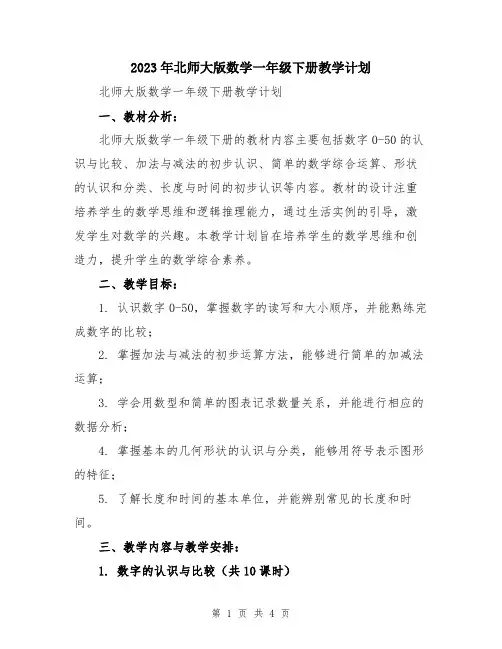 2023年北师大版数学一年级下册教学计划

北师大版数学一年级下册教学计划

一、教材分析：

北师大版数学一年级下册的教材内容主要包括数字0-50的认识与比较、加法与减法的初步认识、简单的数学综合运算、形状的认识和分类、长度与时间的初步认识等内容。教材的设计注重培养学生的数学思维和逻辑推理能力，通过生活实例的引导，激发学生对数学的兴趣。本教学计划旨在培养学生的数学思维和创造力，提升学生的数学综合素养。

二、教学目标：

1. 认识数字0-50，掌握数字的读写和大小顺序，并能熟练完成数字的比较；

2. 掌握加法与减法的初步运算方法，能够进行简单的加减法运算；

3. 学会用数型和简单的图表记录数量关系，并能进行相应的数据分析；

4. 掌握基本的几何形状的认识与分类，能够用符号表示图形的特征；

5. 了解长度和时间的基本单位，并能辨别常见的长度和时间。

三、教学内容与教学安排：

1. 数字的认识与比较（共10课时）

第 1 页 共 4 页